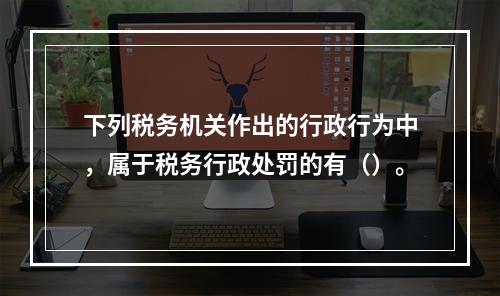 下列税务机关作出的行政行为中，属于税务行政处罚的有（）。